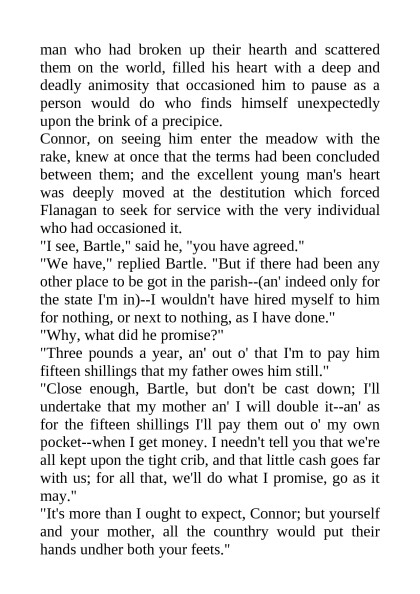 man who had broken up their hearth and scattered them on the world, filled his heart with a deep and deadly animosity that occasioned him to pause as a person would do who finds himself unexpectedly upon the brink of a precipice.

Connor, on seeing him enter the meadow with the rake, knew at once that the terms had been concluded between them; and the excellent young man's heart was deeply moved at the destitution which forced Flanagan to seek for service with the very individual who had occasioned it.

"I see, Bartle," said he, "you have agreed."

"We have," replied Bartle. "But if there had been any other place to be got in the parish--(an' indeed only for the state I'm in)--I wouldn't have hired myself to him for nothing, or next to nothing, as I have done."

"Why, what did he promise?"

"Three pounds a year, an' out o' that I'm to pay him fifteen shillings that my father owes him still."

"Close enough, Bartle, but don't be cast down; I'll undertake that my mother an' I will double it--an' as for the fifteen shillings I'll pay them out o' my own pocket--when I get money. I needn't tell you that we're all kept upon the tight crib, and that little cash goes far with us; for all that, we'll do what I promise, go as it may."

"It's more than I ought to expect, Connor; but yourself and your mother, all the counthry would put their hands undher both your feets."